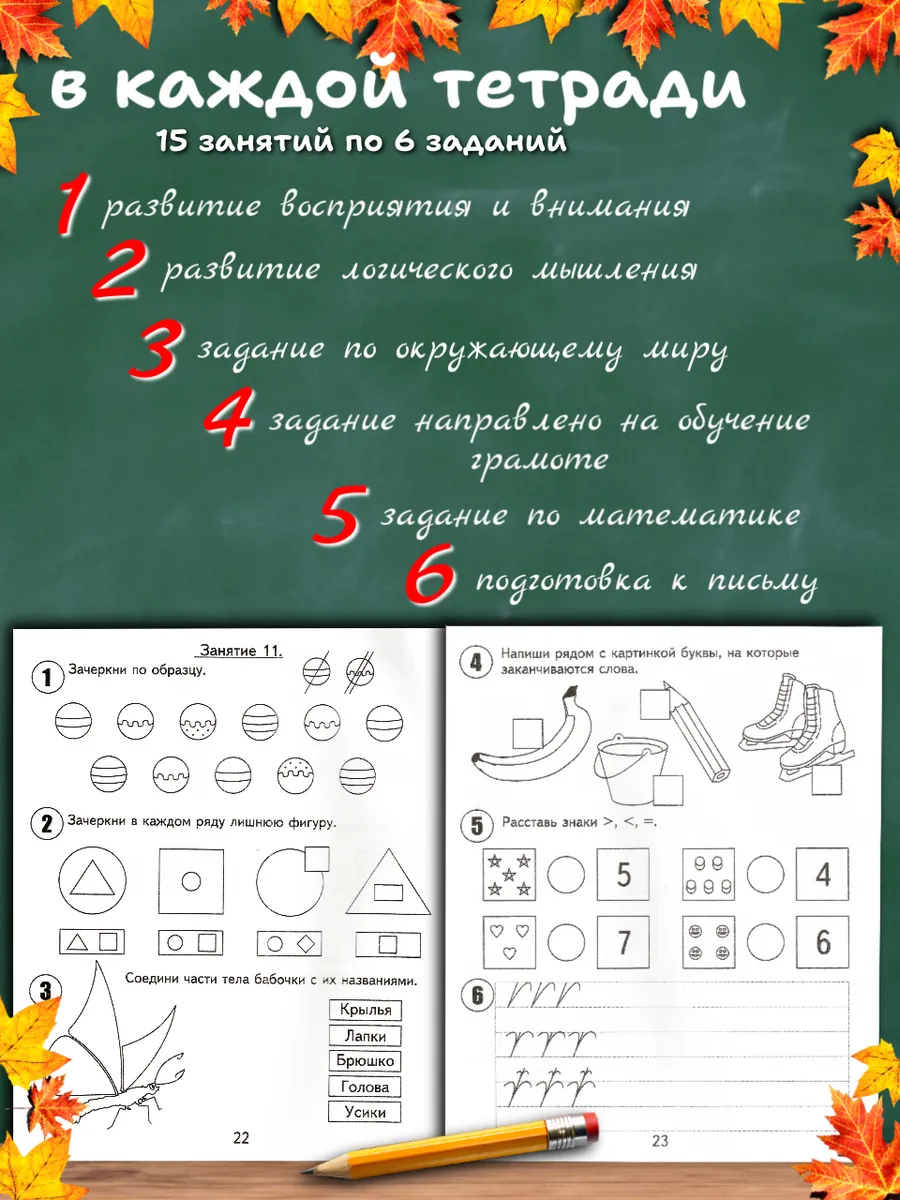 в каждой тетради
15 занятий по 6 заданий

1 развитие восприятия и внимания
2 развитие логического мышления
3 задание по окружающему миру
4 задание направлено на обучение грамоте
5 задание по математике
6 подготовка к письму

Занятие 11.
1 Зачеркни по образцу.
2 Зачеркни в каждом ряду лишнюю фигуру.
3 Соедини части тела бабочки с их названиями.
Крылья
Лапки
Брюшко
Голова
Усики
22

4 Напиши рядом с картинкой буквы, на которые заканчиваются слова.
5 Расставь знаки >, <, =.
5
4
7
6
6
23